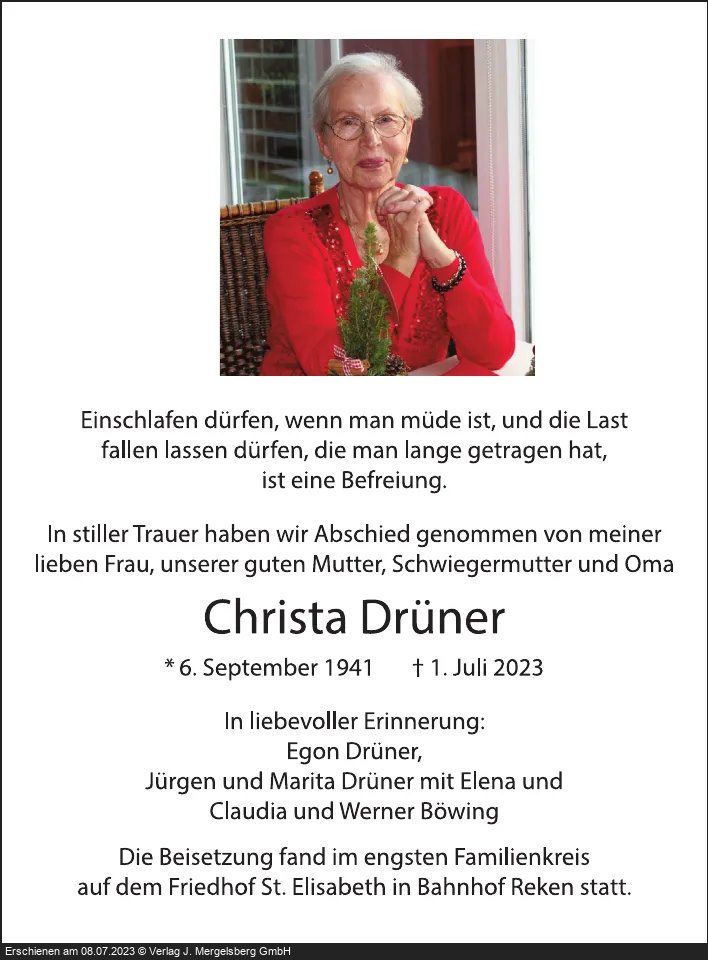 Einschlafen dürfen, wenn man müde ist, und die Last fallen lassen dürfen, die man lange getragen hat, ist eine Befreiung.

In stiller Trauer haben wir Abschied genommen von meiner lieben Frau, unserer guten Mutter, Schwiegermutter und Oma

Christa Drüner

* 6. September 1941 † 1. Juli 2023

In liebevoller Erinnerung:
Egon Drüner,
Jürgen und Marita Drüner mit Elena und
Claudia und Werner Böwing

Die Beisetzung fand im engsten Familienkreis auf dem Friedhof St. Elisabeth in Bahnhof Reken statt.

Erschienen am 08.07.2023 © Verlag J. Mergelsberg GmbH